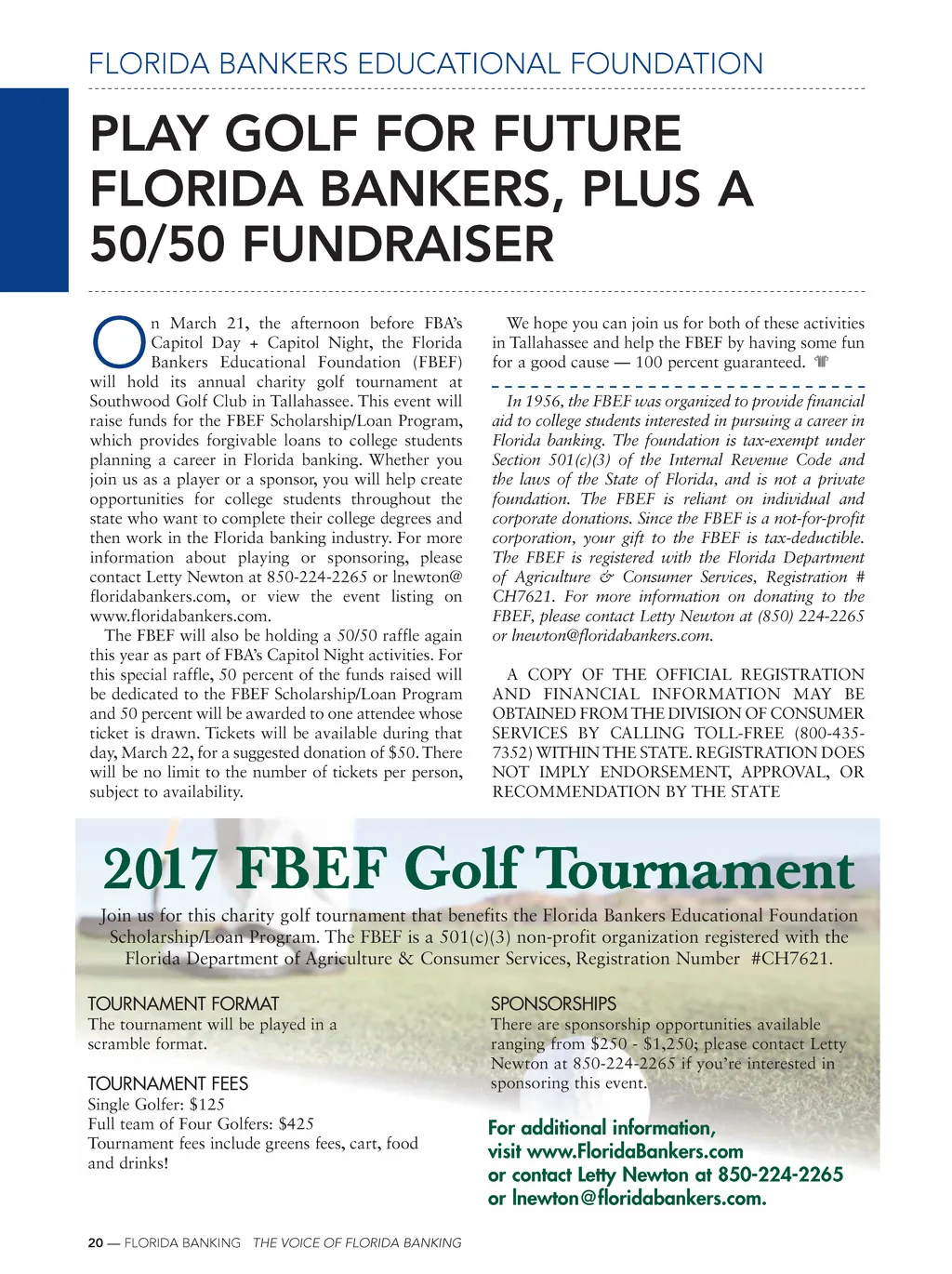 FLORIDA BANKERS EDUCATIONAL FOUNDATION

PLAY GOLF FOR FUTURE FLORIDA BANKERS, PLUS A 50/50 FUNDRAISER

On March 21, the afternoon before FBA's Capitol Day + Capitol Night, the Florida Bankers Educational Foundation (FBEF) will hold its annual charity golf tournament at Southwood Golf Club in Tallahassee. This event will raise funds for the FBEF Scholarship/Loan Program, which provides forgivable loans to college students planning a career in Florida banking. Whether you join us as a player or a sponsor, you will help create opportunities for college students throughout the state who want to complete their college degrees and then work in the Florida banking industry. For more information about playing or sponsoring, please contact Letty Newton at 850-224-2265 or lnewton@floridabankers.com, or view the event listing on www.floridabankers.com.

The FBEF will also be holding a 50/50 raffle again this year as part of FBA's Capitol Night activities. For this special raffle, 50 percent of the funds raised will be dedicated to the FBEF Scholarship/Loan Program and 50 percent will be awarded to one attendee whose ticket is drawn. Tickets will be available during that day, March 22, for a suggested donation of $50. There will be no limit to the number of tickets per person, subject to availability.

We hope you can join us for both of these activities in Tallahassee and help the FBEF by having some fun for a good cause — 100 percent guaranteed.

In 1956, the FBEF was organized to provide financial aid to college students interested in pursuing a career in Florida banking. The foundation is tax-exempt under Section 501(c)(3) of the Internal Revenue Code and the laws of the State of Florida, and is not a private foundation. The FBEF is reliant on individual and corporate donations. Since the FBEF is a not-for-profit corporation, your gift to the FBEF is tax-deductible. The FBEF is registered with the Florida Department of Agriculture & Consumer Services, Registration # CH7621. For more information on donating to the FBEF, please contact Letty Newton at (850) 224-2265 or lnewton@floridabankers.com.

A COPY OF THE OFFICIAL REGISTRATION AND FINANCIAL INFORMATION MAY BE OBTAINED FROM THE DIVISION OF CONSUMER SERVICES BY CALLING TOLL-FREE (800-435-7352) WITHIN THE STATE. REGISTRATION DOES NOT IMPLY ENDORSEMENT, APPROVAL, OR RECOMMENDATION BY THE STATE

2017 FBEF Golf Tournament

Join us for this charity golf tournament that benefits the Florida Bankers Educational Foundation Scholarship/Loan Program. The FBEF is a 501(c)(3) non-profit organization registered with the Florida Department of Agriculture & Consumer Services, Registration Number #CH7621.

TOURNAMENT FORMAT
The tournament will be played in a scramble format.

TOURNAMENT FEES
Single Golfer: $125
Full team of Four Golfers: $425
Tournament fees include greens fees, cart, food and drinks!

SPONSORSHIPS
There are sponsorship opportunities available ranging from $250 - $1,250; please contact Letty Newton at 850-224-2265 if you're interested in sponsoring this event.

For additional information, visit www.FloridaBankers.com or contact Letty Newton at 850-224-2265 or lnewton@floridabankers.com.

20 — FLORIDA BANKING THE VOICE OF FLORIDA BANKING